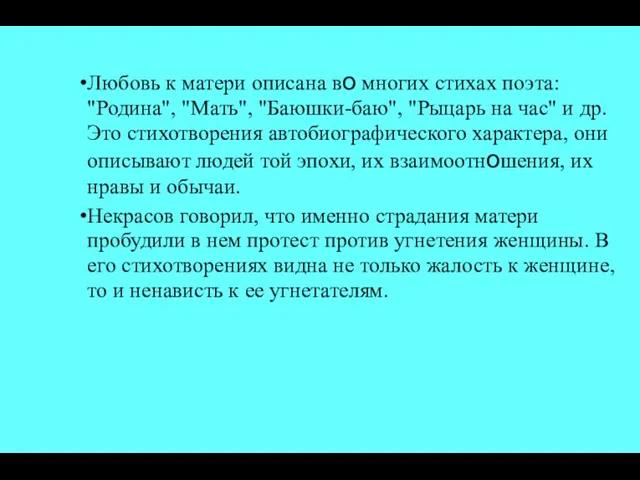 •Любовь к матери описана во многих стихах поэта: "Родина", "Мать", "Баюшки-баю", "Рыцарь на час" и др. Это стихотворения автобиографического характера, они описывают людей той эпохи, их взаимоотношения, их нравы и обычаи.

•Некрасов говорил, что именно страдания матери пробудили в нем протест против угнетения женщины. В его стихотворениях видна не только жалость к женщине, то и ненависть к ее угнетателям.